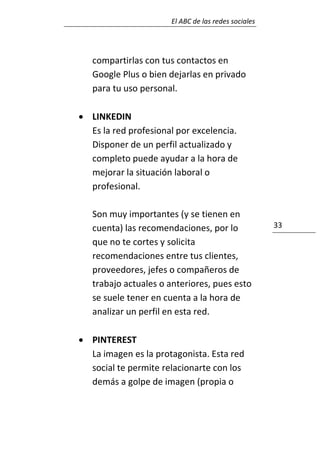 El ABC de las redes sociales

compartirlas con tus contactos en Google Plus o bien dejarlas en privado para tu uso personal.

• LINKEDIN
Es la red profesional por excelencia. Disponer de un perfil actualizado y completo puede ayudar a la hora de mejorar la situación laboral o profesional.

Son muy importantes (y se tienen en cuenta) las recomendaciones, por lo que no te cortes y solicita recomendaciones entre tus clientes, proveedores, jefes o compañeros de trabajo actuales o anteriores, pues esto se suele tener en cuenta a la hora de analizar un perfil en esta red.

33

• PINTEREST
La imagen es la protagonista. Esta red social te permite relacionarte con los demás a golpe de imagen (propia o